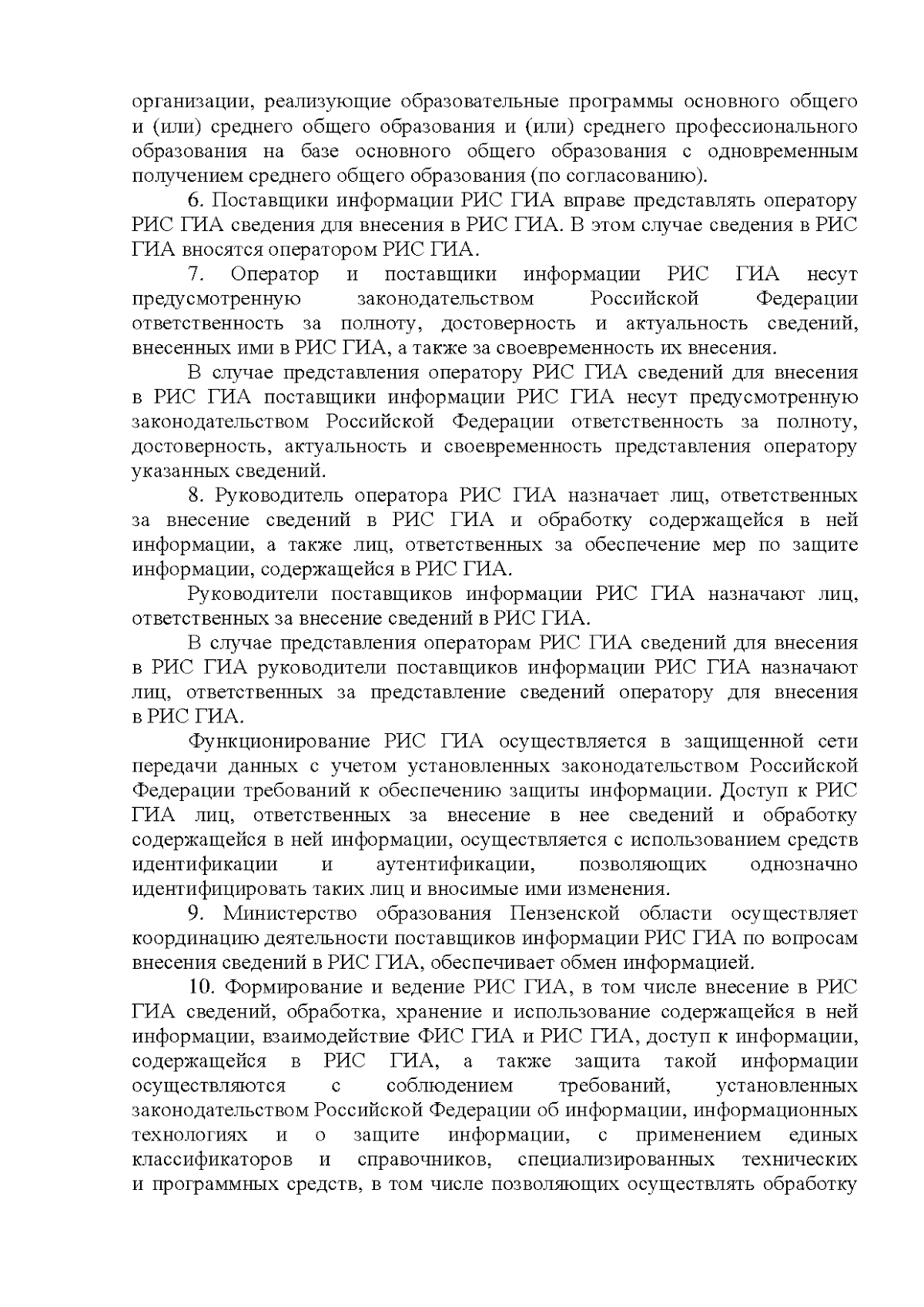 организации, реализующие образовательные программы основного общего и (или) среднего общего образования и (или) среднего профессионального образования на базе основного общего образования с одновременным получением среднего общего образования (по согласованию).

6. Поставщики информации РИС ГИА вправе представлять оператору РИС ГИА сведения для внесения в РИС ГИА. В этом случае сведения в РИС ГИА вносятся оператором РИС ГИА.

7. Оператор и поставщики информации РИС ГИА несут предусмотренную законодательством Российской Федерации ответственность за полноту, достоверность и актуальность сведений, внесенных ими в РИС ГИА, а также за своевременность их внесения.

В случае представления оператору РИС ГИА сведений для внесения в РИС ГИА поставщики информации РИС ГИА несут предусмотренную законодательством Российской Федерации ответственность за полноту, достоверность, актуальность и своевременность представления оператору указанных сведений.

8. Руководитель оператора РИС ГИА назначает лиц, ответственных за внесение сведений в РИС ГИА и обработку содержащейся в ней информации, а также лиц, ответственных за обеспечение мер по защите информации, содержащейся в РИС ГИА.

Руководители поставщиков информации РИС ГИА назначают лиц, ответственных за внесение сведений в РИС ГИА.

В случае представления операторам РИС ГИА сведений для внесения в РИС ГИА руководители поставщиков информации РИС ГИА назначают лиц, ответственных за представление сведений оператору для внесения в РИС ГИА.

Функционирование РИС ГИА осуществляется в защищенной сети передачи данных с учетом установленных законодательством Российской Федерации требований к обеспечению защиты информации. Доступ к РИС ГИА лиц, ответственных за внесение в нее сведений и обработку содержащейся в ней информации, осуществляется с использованием средств идентификации и аутентификации, позволяющих однозначно идентифицировать таких лиц и вносимые ими изменения.

9. Министерство образования Пензенской области осуществляет координацию деятельности поставщиков информации РИС ГИА по вопросам внесения сведений в РИС ГИА, обеспечивает обмен информацией.

10. Формирование и ведение РИС ГИА, в том числе внесение в РИС ГИА сведений, обработка, хранение и использование содержащейся в ней информации, взаимодействие ФИС ГИА и РИС ГИА, доступ к информации, содержащейся в РИС ГИА, а также защита такой информации осуществляются с соблюдением требований, установленных законодательством Российской Федерации об информации, информационных технологиях и о защите информации, с применением единых классификаторов и справочников, специализированных технических и программных средств, в том числе позволяющих осуществлять обработку